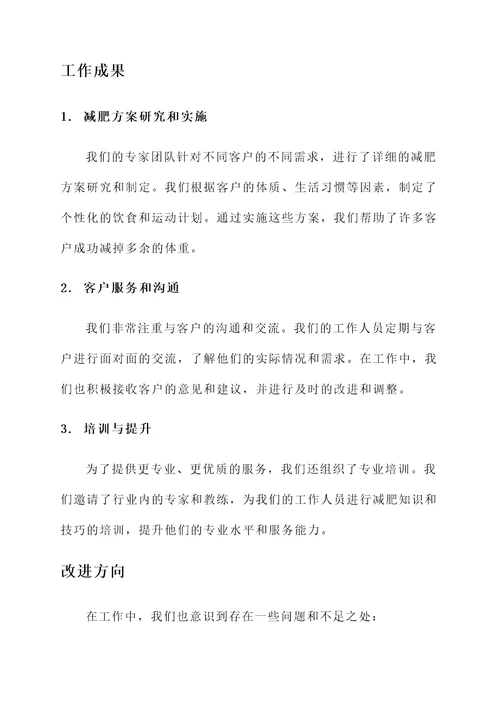 工作成果

1. 减肥方案研究和实施

我们的专家团队针对不同客户的不同需求，进行了详细的减肥方案研究和制定。我们根据客户的体质、生活习惯等因素，制定了个性化的饮食和运动计划。通过实施这些方案，我们帮助了许多客户成功减掉多余的体重。

2. 客户服务和沟通

我们非常注重与客户的沟通和交流。我们的工作人员定期与客户进行面对面的交流，了解他们的实际情况和需求。在工作中，我们也积极接收客户的意见和建议，并进行及时的改进和调整。

3. 培训与提升

为了提供更专业、更优质的服务，我们还组织了专业培训。我们邀请了行业内的专家和教练，为我们的工作人员进行减肥知识和技巧的培训，提升他们的专业水平和服务能力。

改进方向

在工作中，我们也意识到存在一些问题和不足之处：